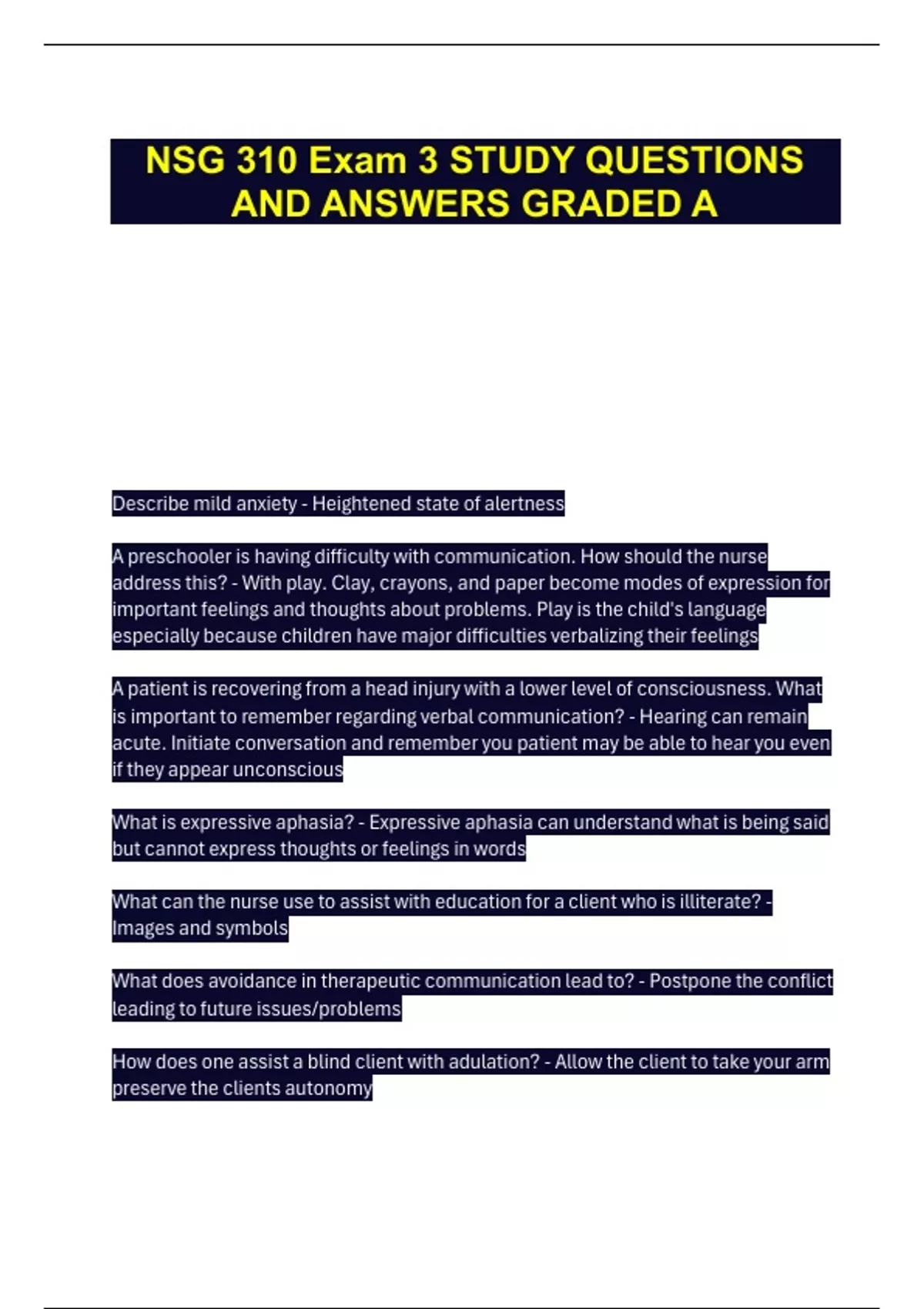 NSG 310 Exam 3 STUDY QUESTIONS AND ANSWERS GRADED A

Describe mild anxiety - Heightened state of alertness

A preschooler is having difficulty with communication. How should the nurse address this? - With play. Clay, crayons, and paper become modes of expression for important feelings and thoughts about problems. Play is the child's language especially because children have major difficulties verbalizing their feelings

A patient is recovering from a head injury with a lower level of consciousness. What is important to remember regarding verbal communication? - Hearing can remain acute. Initiate conversation and remember you patient may be able to hear you even if they appear unconscious

What is expressive aphasia? - Expressive aphasia can understand what is being said but cannot express thoughts or feelings in words

What can the nurse use to assist with education for a client who is illiterate? - Images and symbols

What does avoidance in therapeutic communication lead to? - Postpone the conflict leading to future issues/problems

How does one assist a blind client with adulation? - Allow the client to take your arm preserve the clients autonomy